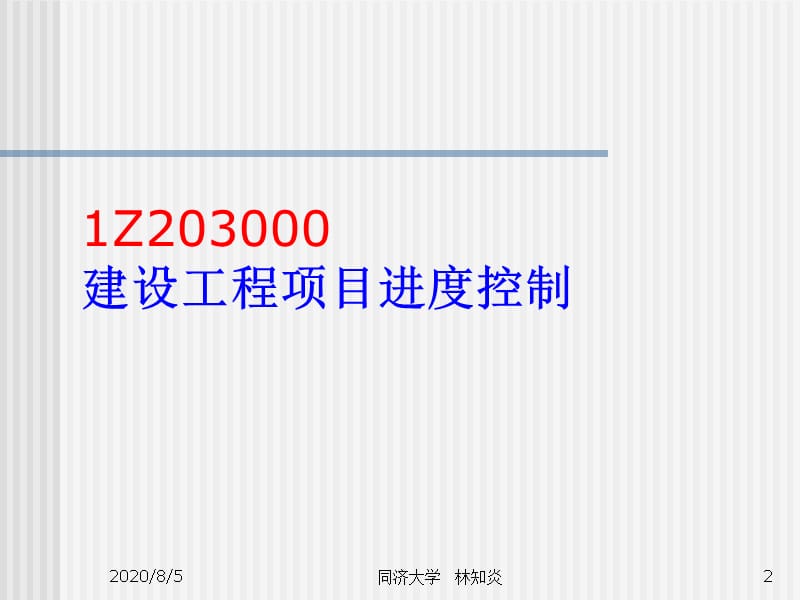 1Z203000
建设工程项目进度控制

2020/8/5

同济大学 林知炎

2